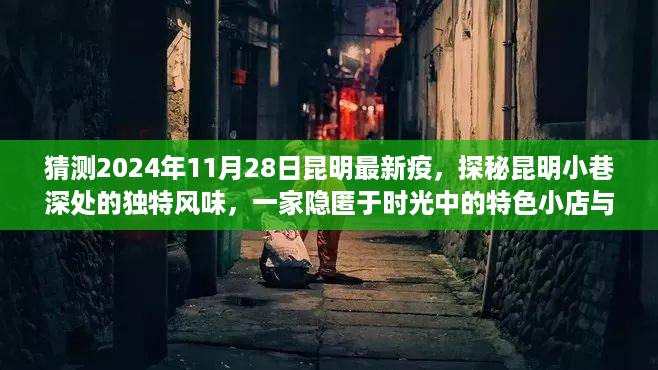 猜测2024年11月28日昆明最新疫，探秘昆明小巷深处的独特风味，一家隐匿于时光中的特色小店与